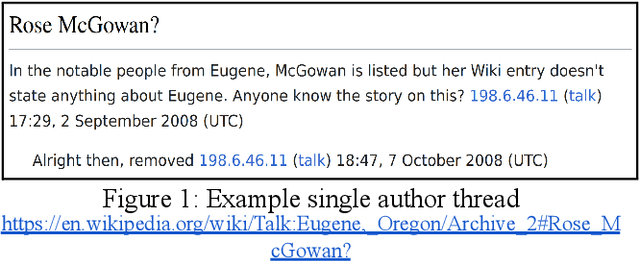 Rose McGowan?

In the notable people from Eugene, McGowan is listed but her Wiki entry doesn't state anything about Eugene. Anyone know the story on this? 198.6.46.11 (talk) 17:29, 2 September 2008 (UTC)

Alright then, removed 198.6.46.11 (talk) 18:47, 7 October 2008 (UTC)

Figure 1: Example single author thread
https://en.wikipedia.org/wiki/Talk:Eugene,_Oregon/Archive_2#Rose_McGowan?